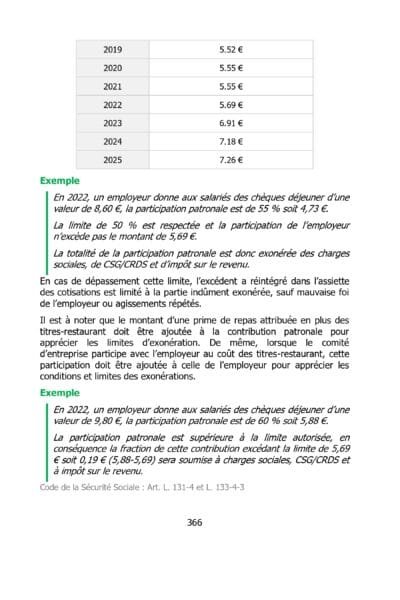 | 2019 | 5.52 € |
|---|---|
| 2020 | 5.55 € |
| 2021 | 5.55 € |
| 2022 | 5.69 € |
| 2023 | 6.91 € |
| 2024 | 7.18 € |
| 2025 | 7.26 € |

Exemple

En 2022, un employeur donne aux salariés des chèques déjeuner d'une valeur de 8,60 €, la participation patronale est de 55 % soit 4,73 €.

La limite de 50 % est respectée et la participation de l'employeur n'excède pas le montant de 5,69 €.

La totalité de la participation patronale est donc exonérée des charges sociales, de CSG/CRDS et d'impôt sur le revenu.

En cas de dépassement cette limite, l'excédent a réintégré dans l'assiette des cotisations est limité à la partie indûment exonérée, sauf mauvaise foi de l'employeur ou agissements répétés.

Il est à noter que le montant d'une prime de repas attribuée en plus des titres-restaurant doit être ajoutée à la contribution patronale pour apprécier les limites d'exonération. De même, lorsque le comité d'entreprise participe avec l'employeur au coût des titres-restaurant, cette participation doit être ajoutée à celle de l'employeur pour apprécier les conditions et limites des exonérations.

Exemple

En 2022, un employeur donne aux salariés des chèques déjeuner d'une valeur de 9,80 €, la participation patronale est de 60 % soit 5,88 €.

La participation patronale est supérieure à la limite autorisée, en conséquence la fraction de cette contribution excédant la limite de 5,69 € soit 0,19 € (5,88-5,69) sera soumise à charges sociales, CSG/CRDS et à impôt sur le revenu.

Code de la Sécurité Sociale : Art. L. 131-4 et L. 133-4-3

366